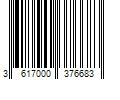 3 617000 376683